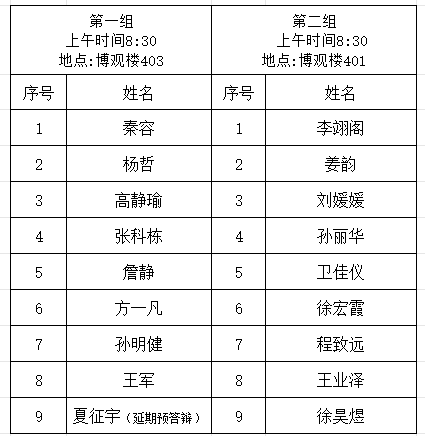 | 第一组 上午时间8:30 地点:博观楼403 | | 第二组 上午时间8:30 地点:博观楼401 | |
|---|---|---|---|
| 序号 | 姓名 | 序号 | 姓名 |
| 1 | 秦容 | 1 | 李翊阁 |
| 2 | 杨哲 | 2 | 姜韵 |
| 3 | 高静瑜 | 3 | 刘媛媛 |
| 4 | 张科栋 | 4 | 孙丽华 |
| 5 | 詹静 | 5 | 卫佳仪 |
| 6 | 方一凡 | 6 | 徐宏霞 |
| 7 | 孙明健 | 7 | 程致远 |
| 8 | 王军 | 8 | 王业泽 |
| 9 | 夏征宇（延期预答辩） | 9 | 徐昊煜 |